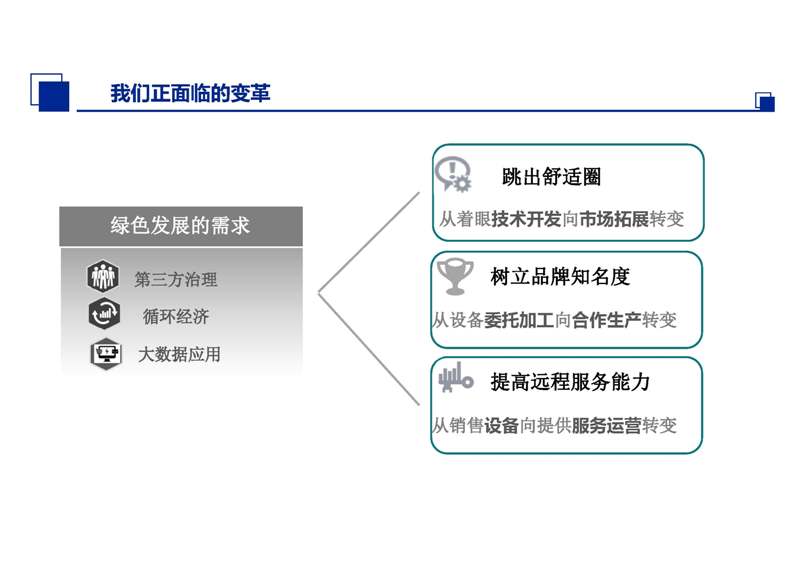 我们正面临的变革

绿色发展的需求

第三方治理

循环经济

大数据应用

跳出舒适圈

从着眼技术开发向市场拓展转变

树立品牌知名度

从设备委托加工向合作生产转变

提高远程服务能力

从销售设备向提供服务运营转变